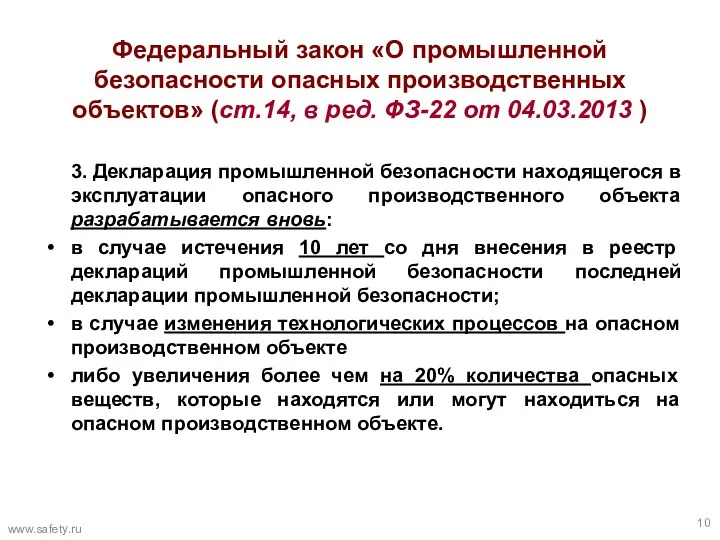 Федеральный закон «О промышленной безопасности опасных производственных объектов» (ст.14, в ред. ФЗ-22 от 04.03.2013 )

3. Декларация промышленной безопасности находящегося в эксплуатации опасного производственного объекта разрабатывается вновь:

• в случае истечения 10 лет со дня внесения в реестр деклараций промышленной безопасности последней декларации промышленной безопасности;

• в случае изменения технологических процессов на опасном производственном объекте

• либо увеличения более чем на 20% количества опасных веществ, которые находятся или могут находиться на опасном производственном объекте.

www.safety.ru

10